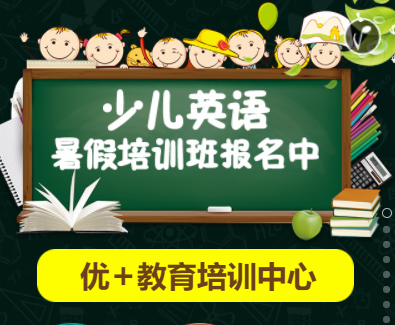 少儿英语
暑假培训班报名中

优+教育培训中心